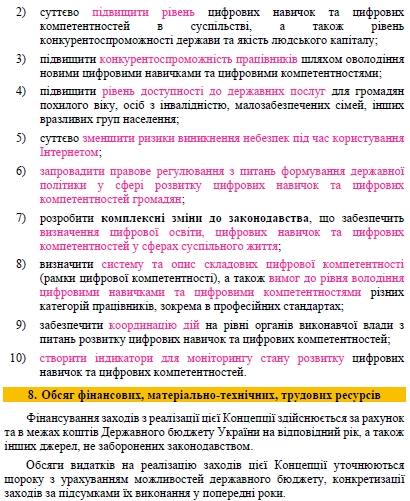 2) суттєво підвищити рівень цифрових навичок та цифрових компетентностей в суспільстві, а також рівень конкурентоспроможності держави та якість людського капіталу;

3) підвищити конкурентоспроможність працівників шляхом оволодіння новими цифровими навичками та цифровими компетентностями;

4) підвищити рівень доступності до державних послуг для громадян похилого віку, осіб з інвалідністю, малозабезпечених сімей, інших вразливих груп населення;

5) суттєво зменшити ризики виникнення небезпек під час користування Інтернетом;

6) запровадити правове регулювання з питань формування державної політики у сфері розвитку цифрових навичок та цифрових компетентностей громадян;

7) розробити комплексні зміни до законодавства, що забезпечить визначення цифрової освіти, цифрових навичок та цифрових компетентностей у сферах суспільного життя;

8) визначити систему та опис складових цифрової компетентності (рамки цифрової компетентності), а також вимог до рівня володіння цифровими навичками та цифровими компетентностями різних категорій працівників, зокрема в професійних стандартах;

9) забезпечити координацію дій на рівні органів виконавчої влади з питань розвитку цифрових навичок та цифрових компетентностей;

10) створити індикатори для моніторингу стану розвитку цифрових навичок та цифрових компетентностей.

8. Обсяг фінансових, матеріально-технічних, трудових ресурсів

Фінансування заходів з реалізації цієї Концепції здійснюється за рахунок та в межах коштів Державного бюджету України на відповідний рік, а також інших джерел, не заборонених законодавством.

Обсяги видатків на реалізацію заходів цієї Концепції уточнюються щороку з урахуванням можливостей державного бюджету, конкретизації заходів за підсумками їх виконання у попередні роки.